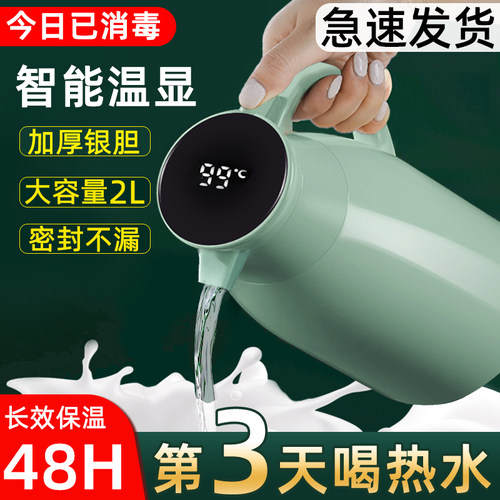 今日已消毒

急速发货

智能温显

加厚银胆

大容量2L

密封不漏

99°C

长效保温

48H

第3天喝热水